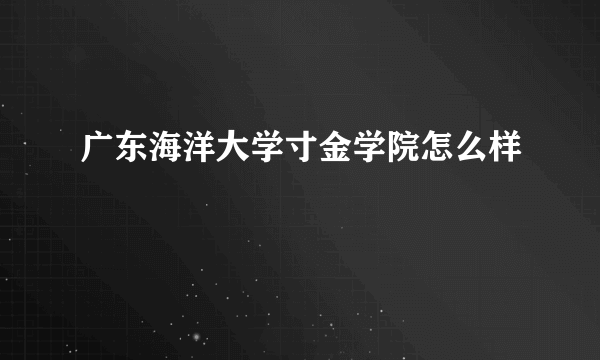 广东海洋大学寸金学院怎么样